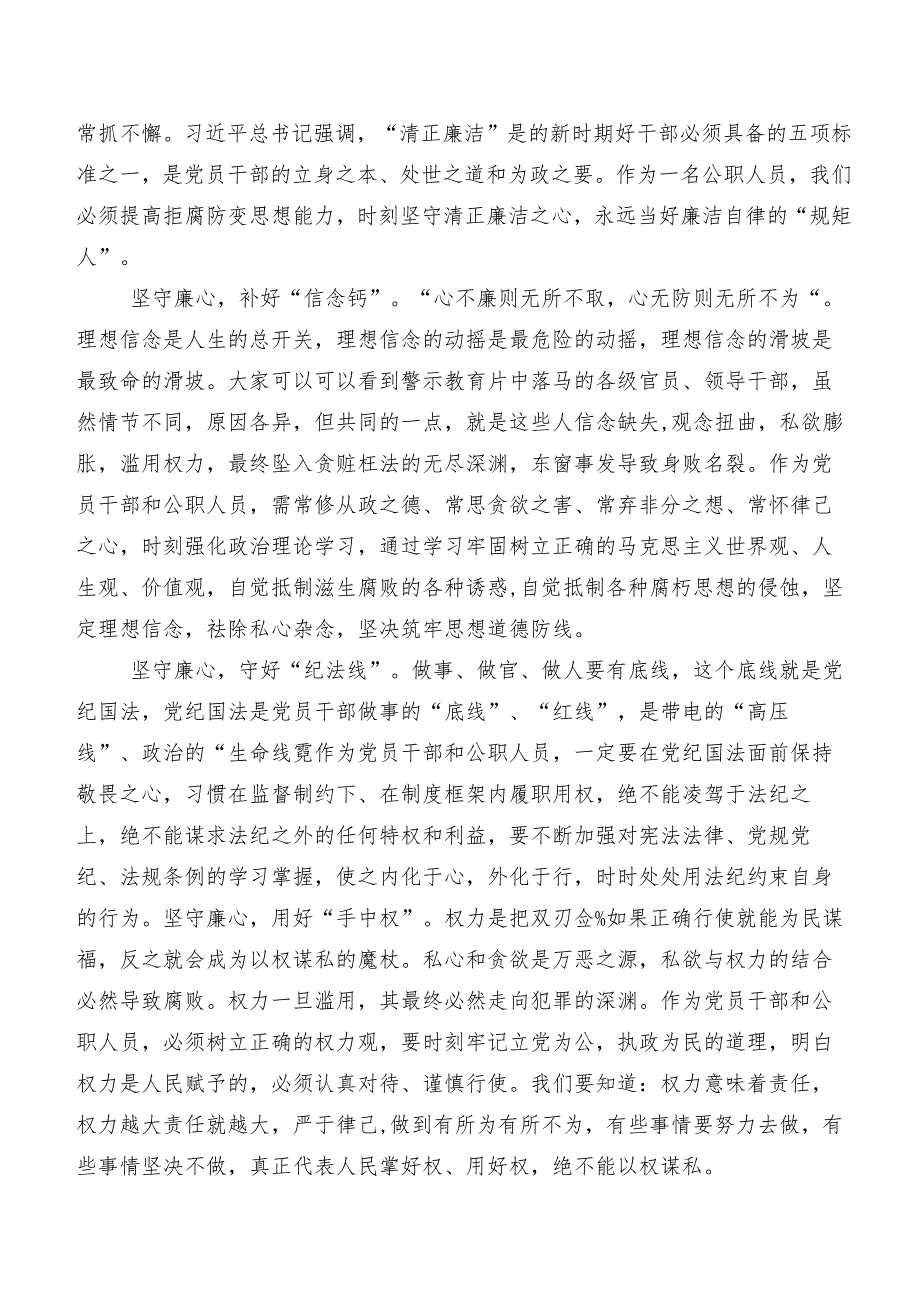 常抓不懈。习近平总书记强调，“清正廉洁”是的新时期好干部必须具备的五项标准之一，是党员干部的立身之本、处世之道和为政之要。作为一名公职人员，我们必须提高拒腐防变思想能力，时刻坚守清正廉洁之心，永远当好廉洁自律的“规矩人”。

坚守廉心，补好“信念钙”。“心不廉则无所不取，心无防则无所不为“。理想信念是人生的总开关，理想信念的动摇是最危险的动摇，理想信念的滑坡是最致命的滑坡。大家可以可以看到警示教育片中落马的各级官员、领导干部，虽然情节不同，原因各异，但共同的一点，就是这些人信念缺失,观念扭曲，私欲膨胀，滥用权力，最终坠入贪赃枉法的无尽深渊，东窗事发导致身败名裂。作为党员干部和公职人员，需常修从政之德、常思贪欲之害、常弃非分之想、常怀律己之心，时刻强化政治理论学习，通过学习牢固树立正确的马克思主义世界观、人生观、价值观，自觉抵制滋生腐败的各种诱惑,自觉抵制各种腐朽思想的侵蚀，坚定理想信念，祛除私心杂念，坚决筑牢思想道德防线。

坚守廉心，守好“纪法线”。做事、做官、做人要有底线，这个底线就是党纪国法，党纪国法是党员干部做事的“底线”、“红线”，是带电的“高压线”、政治的“生命线霓作为党员干部和公职人员，一定要在党纪国法面前保持敬畏之心，习惯在监督制约下、在制度框架内履职用权，绝不能凌驾于法纪之上，绝不能谋求法纪之外的任何特权和利益，要不断加强对宪法法律、党规党纪、法规条例的学习掌握，使之内化于心，外化于行，时时处处用法纪约束自身的行为。坚守廉心，用好“手中权”。权力是把双刃念%如果正确行使就能为民谋福，反之就会成为以权谋私的魔杖。私心和贪欲是万恶之源，私欲与权力的结合必然导致腐败。权力一旦滥用，其最终必然走向犯罪的深渊。作为党员干部和公职人员，必须树立正确的权力观，要时刻牢记立党为公，执政为民的道理，明白权力是人民赋予的，必须认真对待、谨慎行使。我们要知道：权力意味着责任，权力越大责任就越大，严于律己,做到有所为有所不为，有些事情要努力去做，有些事情坚决不做，真正代表人民掌好权、用好权，绝不能以权谋私。